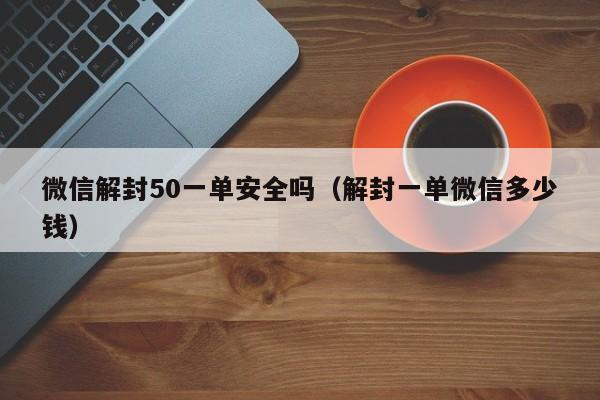 微信解封50一单安全吗（解封一单微信多少钱）